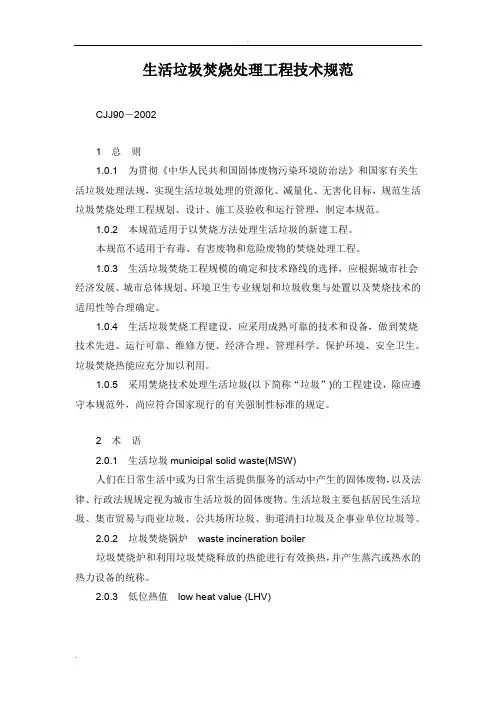 生活垃圾焚烧处理工程技术规范

CJJ90－2002

1 总 则

1.0.1 为贯彻《中华人民共和国固体废物污染环境防治法》和国家有关生活垃圾处理法规，实现生活垃圾处理的资源化、减量化、无害化目标，规范生活垃圾焚烧处理工程规划、设计、施工及验收和运行管理，制定本规范。

1.0.2 本规范适用于以焚烧方法处理生活垃圾的新建工程。

本规范不适用于有毒、有害废物和危险废物的焚烧处理工程。

1.0.3 生活垃圾焚烧工程规模的确定和技术路线的选择，应根据城市社会经济发展、城市总体规划、环境卫生专业规划和垃圾收集与处置以及焚烧技术的适用性等合理确定。

1.0.4 生活垃圾焚烧工程建设，应采用成熟可靠的技术和设备，做到焚烧技术先进、运行可靠、维修方便、经济合理、管理科学、保护环境、安全卫生。垃圾焚烧热能应充分加以利用。

1.0.5 采用焚烧技术处理生活垃圾(以下简称“垃圾”)的工程建设，除应遵守本规范外，尚应符合国家现行的有关强制性标准的规定。

2 术 语

2.0.1 生活垃圾 municipal solid waste(MSW)

人们在日常生活中或为日常生活提供服务的活动中产生的固体废物，以及法律、行政法规规定视为城市生活垃圾的固体废物。生活垃圾主要包括居民生活垃圾、集市贸易与商业垃圾、公共场所垃圾、街道清扫垃圾及企事业单位垃圾等。

2.0.2 垃圾焚烧锅炉 waste incineration boiler

垃圾焚烧炉和利用垃圾焚烧释放的热能进行有效换热，并产生蒸汽或热水的热力设备的统称。

2.0.3 低位热值 low heat value (LHV)